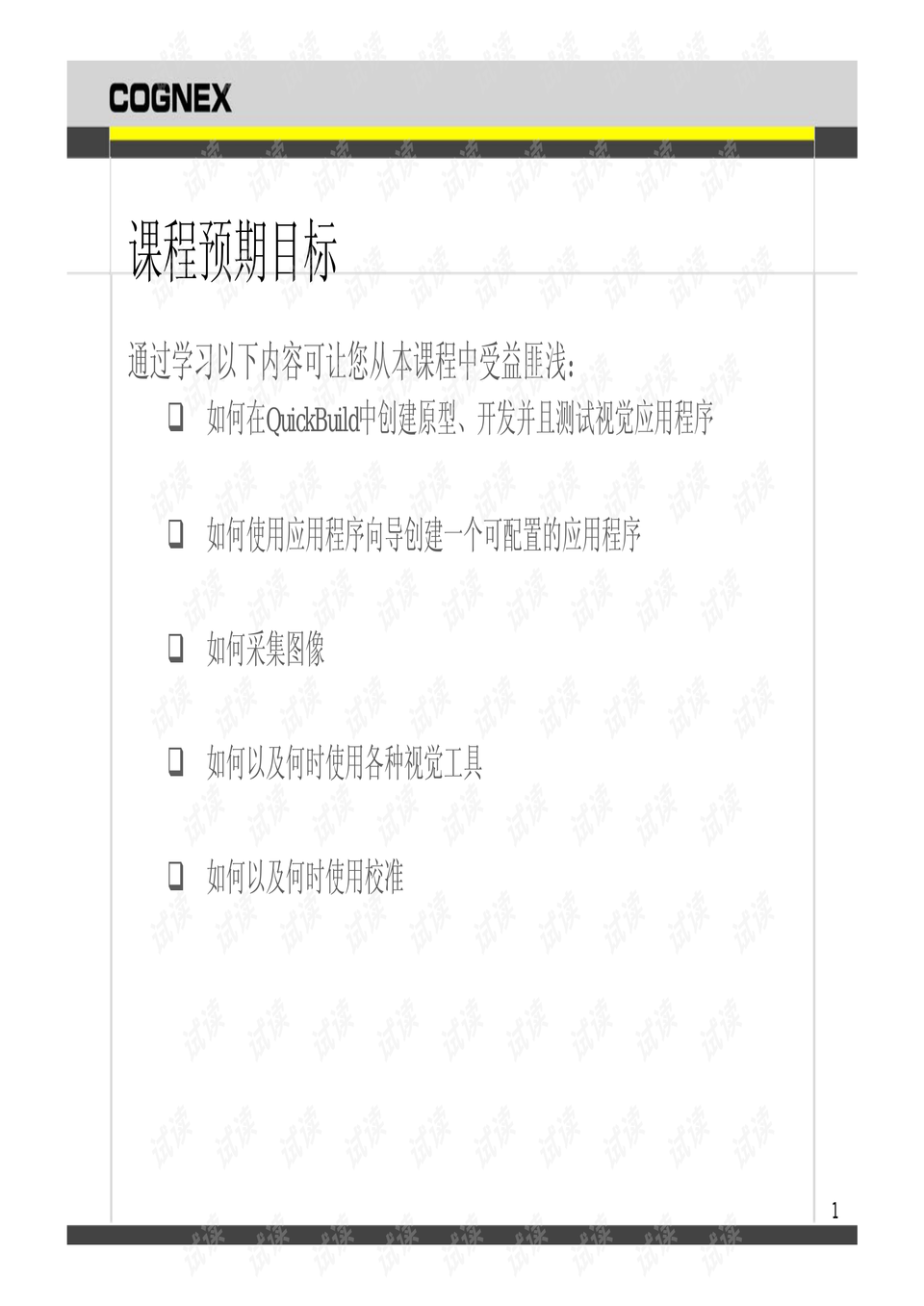 COGNEX

课程预期目标

通过学习以下内容可让您从本课程中受益匪浅:

☐ 如何在QuickBuild中创建原型、开发并且测试视觉应用程序

☐ 如何使用应用程序向导创建一个可配置的应用程序

☐ 如何采集图像

☐ 如何以及何时使用各种视觉工具

☐ 如何以及何时使用校准

1

试读